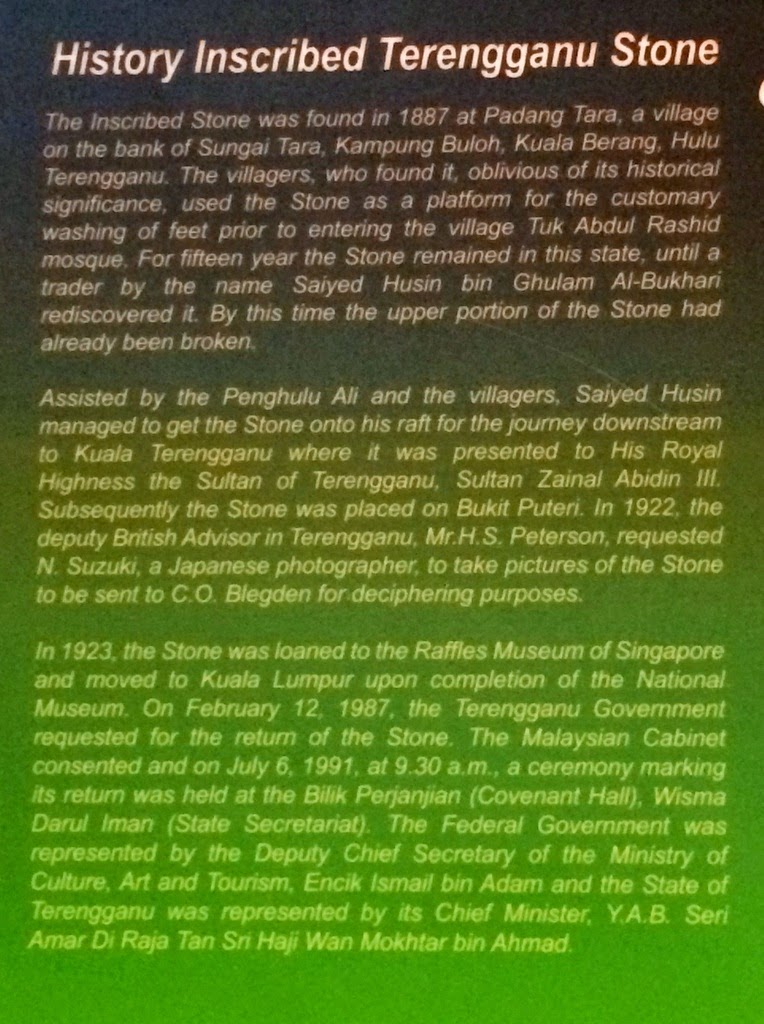 History Inscribed Terengganu Stone

The Inscribed Stone was found in 1887 at Padang Tara, a village on the bank of Sungai Tara, Kampung Buloh, Kuala Berang, Hulu Terengganu. The villagers, who found it, oblivious of its historical significance, used the Stone as a platform for the customary washing of feet prior to entering the village Tuk Abdul Rashid mosque. For fifteen year the Stone remained in this state, until a trader by the name Saiyed Husin bin Ghulam Al-Bukhari rediscovered it. By this time the upper portion of the Stone had already been broken.

Assisted by the Penghulu Ali and the villagers, Saiyed Husin managed to get the Stone onto his raft for the journey downstream to Kuala Terengganu where it was presented to His Royal Highness the Sultan of Terengganu, Sultan Zainal Abidin III. Subsequently the Stone was placed on Bukit Puteri. In 1922, the deputy British Advisor in Terengganu, Mr.H.S. Peterson, requested N. Suzuki, a Japanese photographer, to take pictures of the Stone to be sent to C.O. Blegden for deciphering purposes.

In 1923, the Stone was loaned to the Raffles Museum of Singapore and moved to Kuala Lumpur upon completion of the National Museum. On February 12, 1987, the Terengganu Government requested for the return of the Stone. The Malaysian Cabinet consented and on July 6, 1991, at 9.30 a.m., a ceremony marking its return was held at the Bilik Perjanjian (Covenant Hall), Wisma Darul Iman (State Secretariat). The Federal Government was represented by the Deputy Chief Secretary of the Ministry of Culture, Art and Tourism, Encik Ismail bin Adam and the State of Terengganu was represented by its Chief Minister, Y.A.B. Seri Amar Di Raja Tan Sri Haji Wan Mokhtar bin Ahmad.